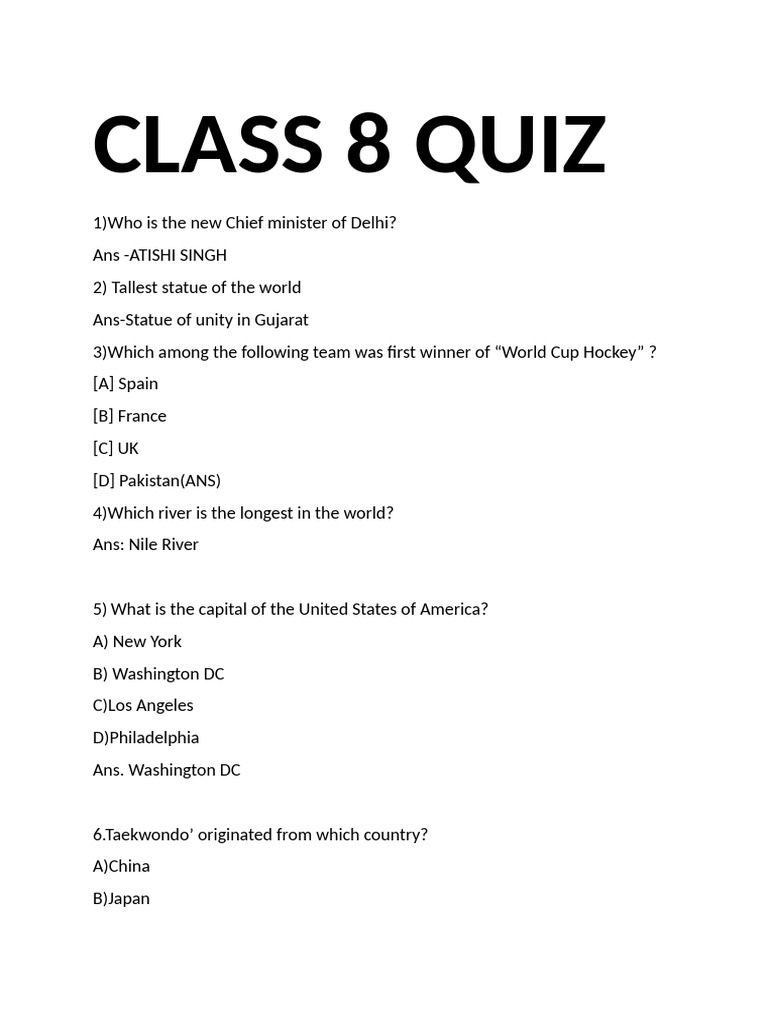 CLASS 8 QUIZ

1)Who is the new Chief minister of Delhi?

Ans -ATISHI SINGH

2) Tallest statue of the world

Ans-Statue of unity in Gujarat

3)Which among the following team was first winner of “World Cup Hockey” ?

[A] Spain

[B] France

[C] UK

[D] Pakistan(ANS)

4)Which river is the longest in the world?

Ans: Nile River

5) What is the capital of the United States of America?

A) New York

B) Washington DC

C)Los Angeles

D)Philadelphia

Ans. Washington DC

6.Taekwondo’ originated from which country?

A)China

B)Japan